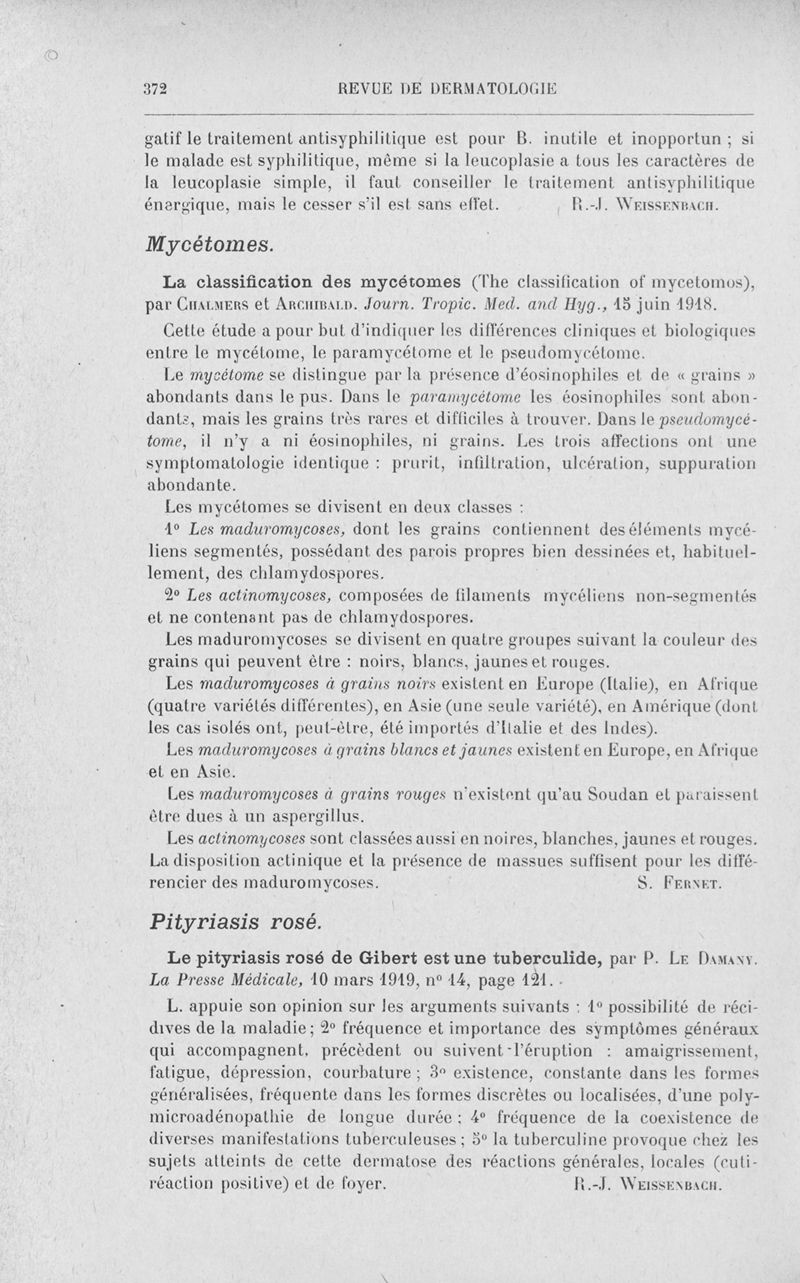 372 REVUE DE DERMATOLOGIE

gatif le traitement antisyphilitique est pour B. inutile et inopportun ; si le malade est syphilitique, même si la leucoplasie a tous les caractères de la leucoplasie simple, il faut conseiller le traitement antisyphilitique énergique, mais le cesser s'il est sans effet. R.-J. Weissenbach.

Mycétomes.

La classification des mycétomes (The classification of mycetomos), par Chalmers et Archibald. Journ. Tropic. Med. and Hyg., 15 juin 1918.

Cette étude a pour but d'indiquer les différences cliniques et biologiques entre le mycétome, le paramycétome et le pseudomycétome.

Le mycétome se distingue par la présence d'éosinophiles et de « grains » abondants dans le pus. Dans le paramycétome les éosinophiles sont abondants, mais les grains très rares et difficiles à trouver. Dans le pseudomycétome, il n'y a ni éosinophiles, ni grains. Les trois affections ont une symptomatologie identique : prurit, infiltration, ulcération, suppuration abondante.

Les mycétomes se divisent en deux classes :

1° Les maduromycoses, dont les grains contiennent des éléments mycéliens segmentés, possédant des parois propres bien dessinées et, habituellement, des chlamydospores.

2° Les actinomycoses, composées de filaments mycéliens non-segmentés et ne contenant pas de chlamydospores.

Les maduromycoses se divisent en quatre groupes suivant la couleur des grains qui peuvent être : noirs, blancs, jaunes et rouges.

Les maduromycoses à grains noirs existent en Europe (Italie), en Afrique (quatre variétés différentes), en Asie (une seule variété), en Amérique (dont les cas isolés ont, peut-être, été importés d'Italie et des Indes).

Les maduromycoses à grains blancs et jaunes existent en Europe, en Afrique et en Asie.

Les maduromycoses à grains rouges n'existent qu'au Soudan et paraissent être dues à un aspergillus.

Les actinomycoses sont classées aussi en noires, blanches, jaunes et rouges. La disposition actinique et la présence de massues suffisent pour les différencier des maduromycoses. S. Fernet.

Pityriasis rosé.

Le pityriasis rosé de Gibert est une tuberculide, par P. Le Damany. La Presse Médicale, 10 mars 1919, n° 14, page 121.

L. appuie son opinion sur les arguments suivants : 1° possibilité de récidives de la maladie ; 2° fréquence et importance des symptômes généraux qui accompagnent, précèdent ou suivent l'éruption : amaigrissement, fatigue, dépression, courbature ; 3° existence, constante dans les formes généralisées, fréquente dans les formes discrètes ou localisées, d'une polymicroadénopathie de longue durée ; 4° fréquence de la coexistence de diverses manifestations tuberculeuses ; 5° la tuberculine provoque chez les sujets atteints de cette dermatose des réactions générales, locales (cutiréaction positive) et de foyer. R.-J. Weissenbach.